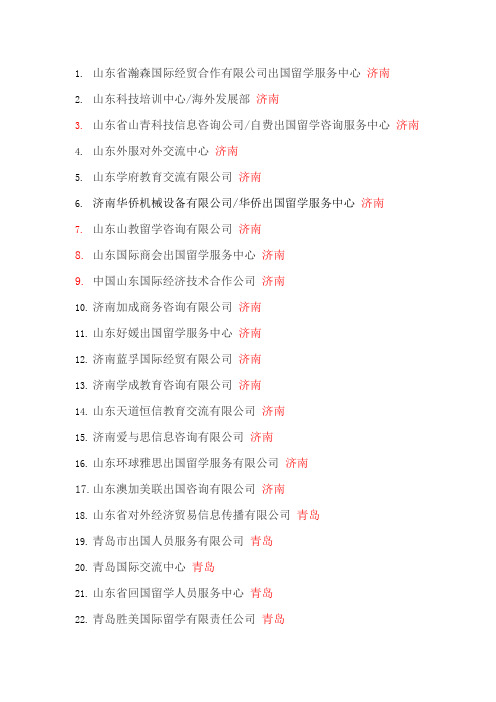 1. 山东省瀚森国际经贸合作有限公司出国留学服务中心 济南
2. 山东科技培训中心/海外发展部 济南
3. 山东省山青科技信息咨询公司/自费出国留学咨询服务中心 济南
4. 山东外服对外交流中心 济南
5. 山东学府教育交流有限公司 济南
6. 济南华侨机械设备有限公司/华侨出国留学服务中心 济南
7. 山东山教留学咨询有限公司 济南
8. 山东国际商会出国留学服务中心 济南
9. 中国山东国际经济技术合作公司 济南
10. 济南加成商务咨询有限公司 济南
11. 山东好媛出国留学服务中心 济南
12. 济南蓝孚国际经贸有限公司 济南
13. 济南学成教育咨询有限公司 济南
14. 山东天道恒信教育交流有限公司 济南
15. 济南爱与思信息咨询有限公司 济南
16. 山东环球雅思出国留学服务有限公司 济南
17. 山东澳加美联出国咨询有限公司 济南
18. 山东省对外经济贸易信息传播有限公司 青岛
19. 青岛市出国人员服务有限公司 青岛
20. 青岛国际交流中心 青岛
21. 山东省回国留学人员服务中心 青岛
22. 青岛胜美国际留学有限责任公司 青岛